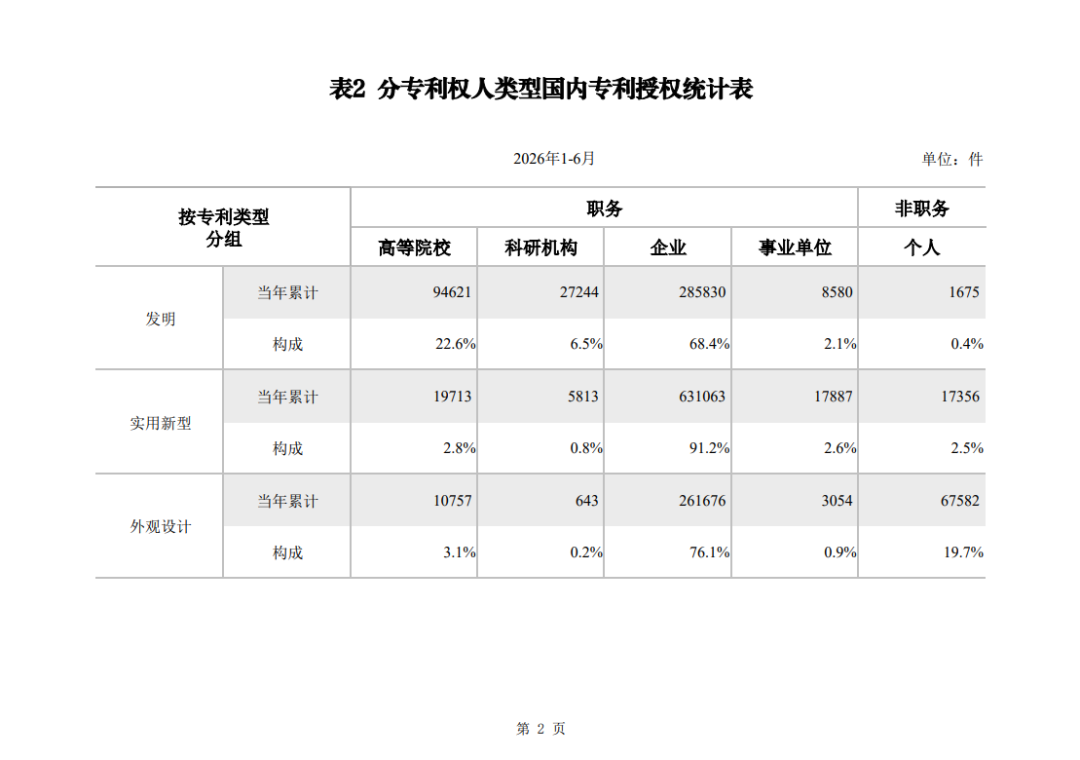 表2 分专利权人类型国内专利授权统计表

2026年1-6月

单位：件

| 按专利类型分组 | | 职务 | | | | 非职务 |
|---|---|---|---|---|---|---|
| | | 高等院校 | 科研机构 | 企业 | 事业单位 | 个人 |
| 发明 | 当年累计 | 94621 | 27244 | 285830 | 8580 | 1675 |
| | 构成 | 22.6% | 6.5% | 68.4% | 2.1% | 0.4% |
| 实用新型 | 当年累计 | 19713 | 5813 | 631063 | 17887 | 17356 |
| | 构成 | 2.8% | 0.8% | 91.2% | 2.6% | 2.5% |
| 外观设计 | 当年累计 | 10757 | 643 | 261676 | 3054 | 67582 |
| | 构成 | 3.1% | 0.2% | 76.1% | 0.9% | 19.7% |

第 2 页